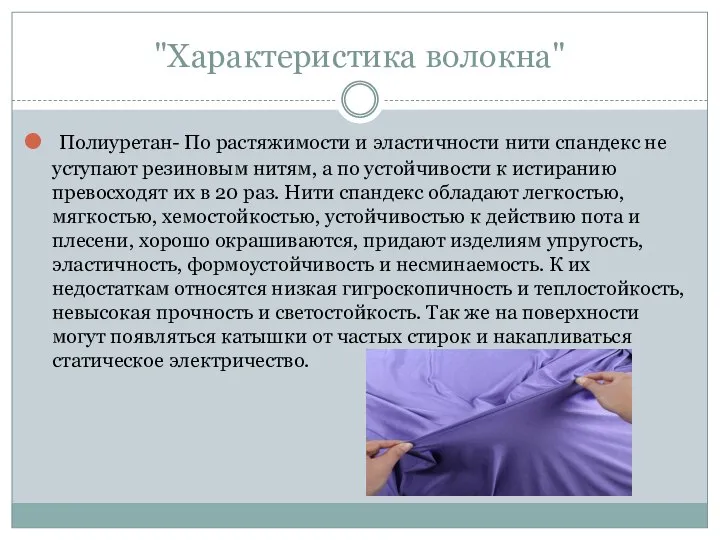 "Характеристика волокна"

Полиуретан- По растяжимости и эластичности нити спандекс не уступают резиновым нитям, а по устойчивости к истиранию превосходят их в 20 раз. Нити спандекс обладают легкостью, мягкостью, хемостойкостью, устойчивостью к действию пота и плесени, хорошо окрашиваются, придают изделиям упругость, эластичность, формоустойчивость и несминаемость. К их недостаткам относятся низкая гигроскопичность и теплостойкость, невысокая прочность и светостойкость. Так же на поверхности могут появляться катышки от частых стирок и накапливаться статическое электричество.